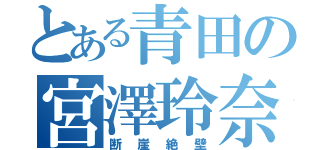 とある青田の
宮澤玲奈
断崖絶壁